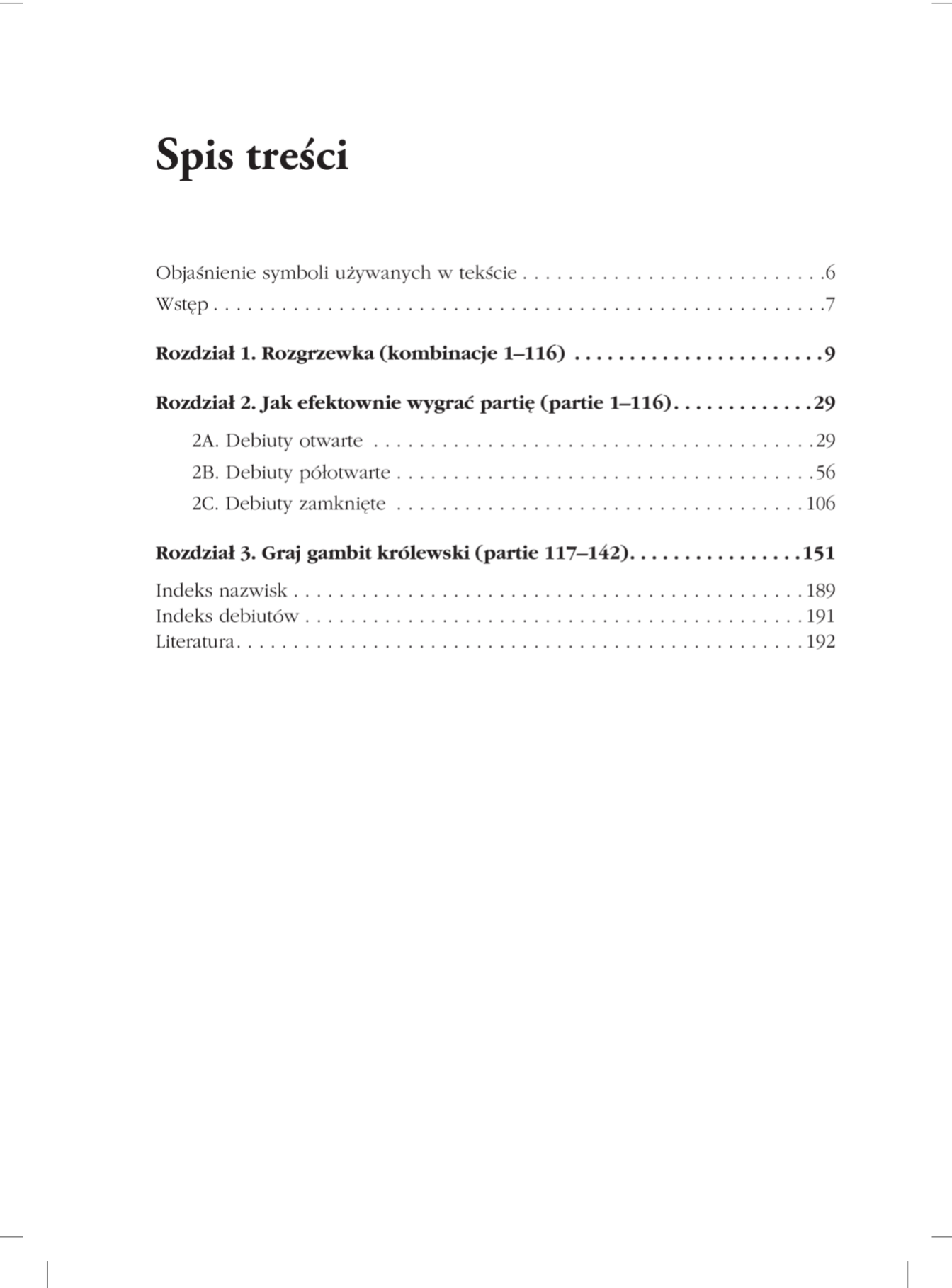 Spis treści

Objaśnienie symboli używanych w tekście 6
Wstęp 7

Rozdział 1. Rozgrzewka (kombinacje 1–116) 9

Rozdział 2. Jak efektownie wygrać partię (partie 1–116) 29

2A. Debiuty otwarte 29
2B. Debiuty półotwarte 56
2C. Debiuty zamknięte 106

Rozdział 3. Graj gambit królewski (partie 117–142) 151

Indeks nazwisk 189
Indeks debiutów 191
Literatura 192